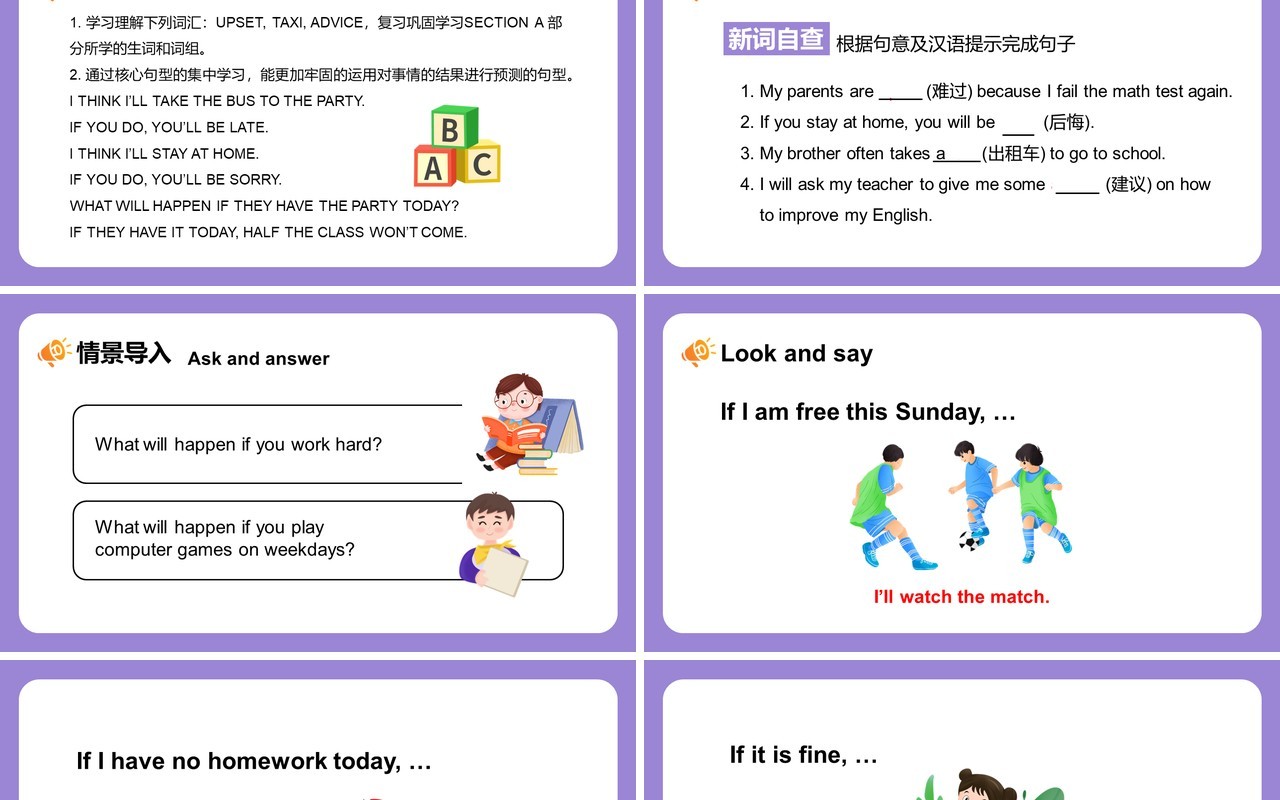 1. 学习理解下列词汇：UPSET, TAXI, ADVICE，复习巩固学习SECTION A 部分所学的生词和词组。

2. 通过核心句型的集中学习，能更加牢固的运用对事情的结果进行预测的句型。

I THINK I'LL TAKE THE BUS TO THE PARTY.

IF YOU DO, YOU'LL BE LATE.

I THINK I'LL STAY AT HOME.

IF YOU DO, YOU'LL BE SORRY.

WHAT WILL HAPPEN IF THEY HAVE THE PARTY TODAY?

IF THEY HAVE IT TODAY, HALF THE CLASS WON'T COME.

B A C

新词自查 根据句意及汉语提示完成句子

1. My parents are _____ (难过) because I fail the math test again.

2. If you stay at home, you will be ___ (后悔).

3. My brother often takes a____(出租车) to go to school.

4. I will ask my teacher to give me some _____ (建议) on how to improve my English.

情景导入 Ask and answer

What will happen if you work hard?

What will happen if you play computer games on weekdays?

Look and say

If I am free this Sunday, …

I'll watch the match.

If I have no homework today, …

If it is fine, …